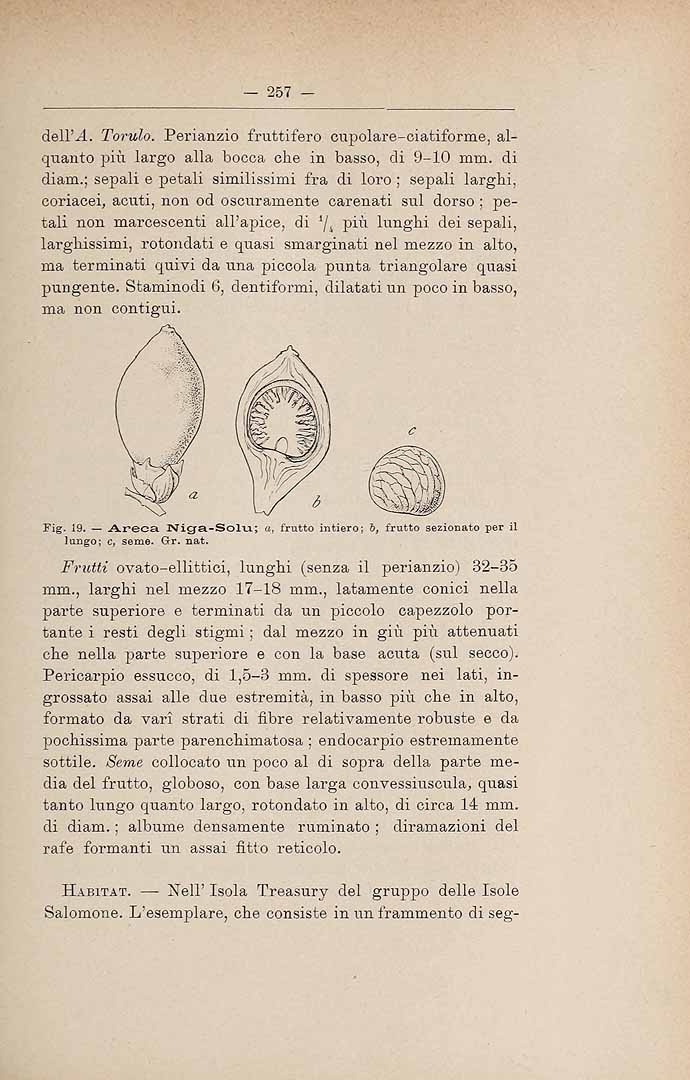 — 257 —

dell'A. Torulo. Perianzio fruttifero cupolare-ciatiforme, alquanto più largo alla bocca che in basso, di 9-10 mm. di diam.; sepali e petali similissimi fra di loro; sepali larghi, coriacei, acuti, non od oscuramente carenati sul dorso; petali non marcescenti all'apice, di $\frac{1}{4}$ più lunghi dei sepali, larghissimi, rotondati e quasi smarginati nel mezzo in alto, ma terminati quivi da una piccola punta triangolare quasi pungente. Staminodi 6, dentiformi, dilatati un poco in basso, ma non contigui.

a

b

c

Fig. 19. — Areca Niga-Solu; a, frutto intiero; b, frutto sezionato per il lungo; c, seme. Gr. nat.

Frutti ovato-ellittici, lunghi (senza il perianzio) 32-35 mm., larghi nel mezzo 17-18 mm., latamente conici nella parte superiore e terminati da un piccolo capezzolo portante i resti degli stigmi; dal mezzo in giù più attenuati che nella parte superiore e con la base acuta (sul secco). Pericarpio essucco, di 1,5-3 mm. di spessore nei lati, ingrossato assai alle due estremità, in basso più che in alto, formato da varî strati di fibre relativamente robuste e da pochissima parte parenchimatosa; endocarpio estremamente sottile. Seme collocato un poco al di sopra della parte media del frutto, globoso, con base larga convessiuscula, quasi tanto lungo quanto largo, rotondato in alto, di circa 14 mm. di diam.; albume densamente ruminato; diramazioni del rafe formanti un assai fitto reticolo.

Habitat. — Nell' Isola Treasury del gruppo delle Isole Salomone. L'esemplare, che consiste in un frammento di seg-